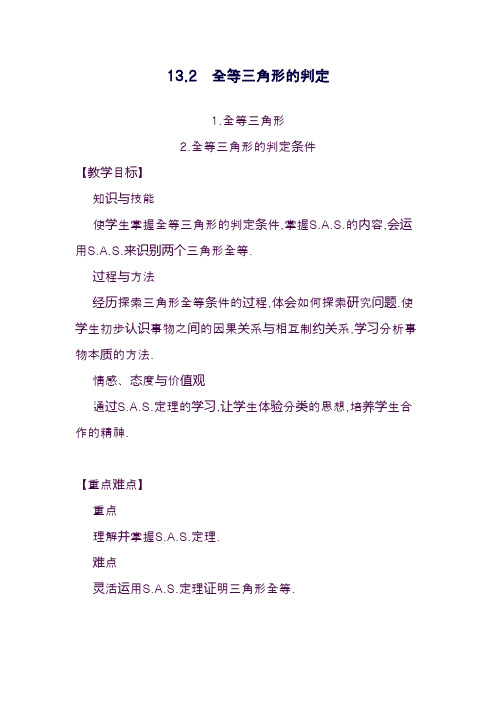 13.2　全等三角形的判定

1.全等三角形

2.全等三角形的判定条件

【教学目标】

知识与技能

使学生掌握全等三角形的判定条件,掌握S.A.S.的内容,会运用S.A.S.来识别两个三角形全等.

过程与方法

经历探索三角形全等条件的过程,体会如何探索研究问题.使学生初步认识事物之间的因果关系与相互制约关系,学习分析事物本质的方法.

情感、态度与价值观

通过S.A.S.定理的学习,让学生体验分类的思想,培养学生合作的精神.

【重点难点】

重点

理解并掌握S.A.S.定理.

难点

灵活运用S.A.S.定理证明三角形全等.